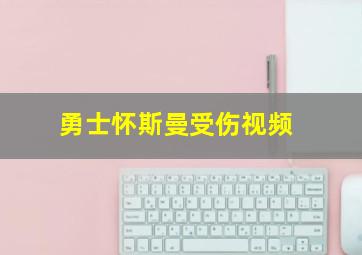 勇士怀斯曼受伤视频